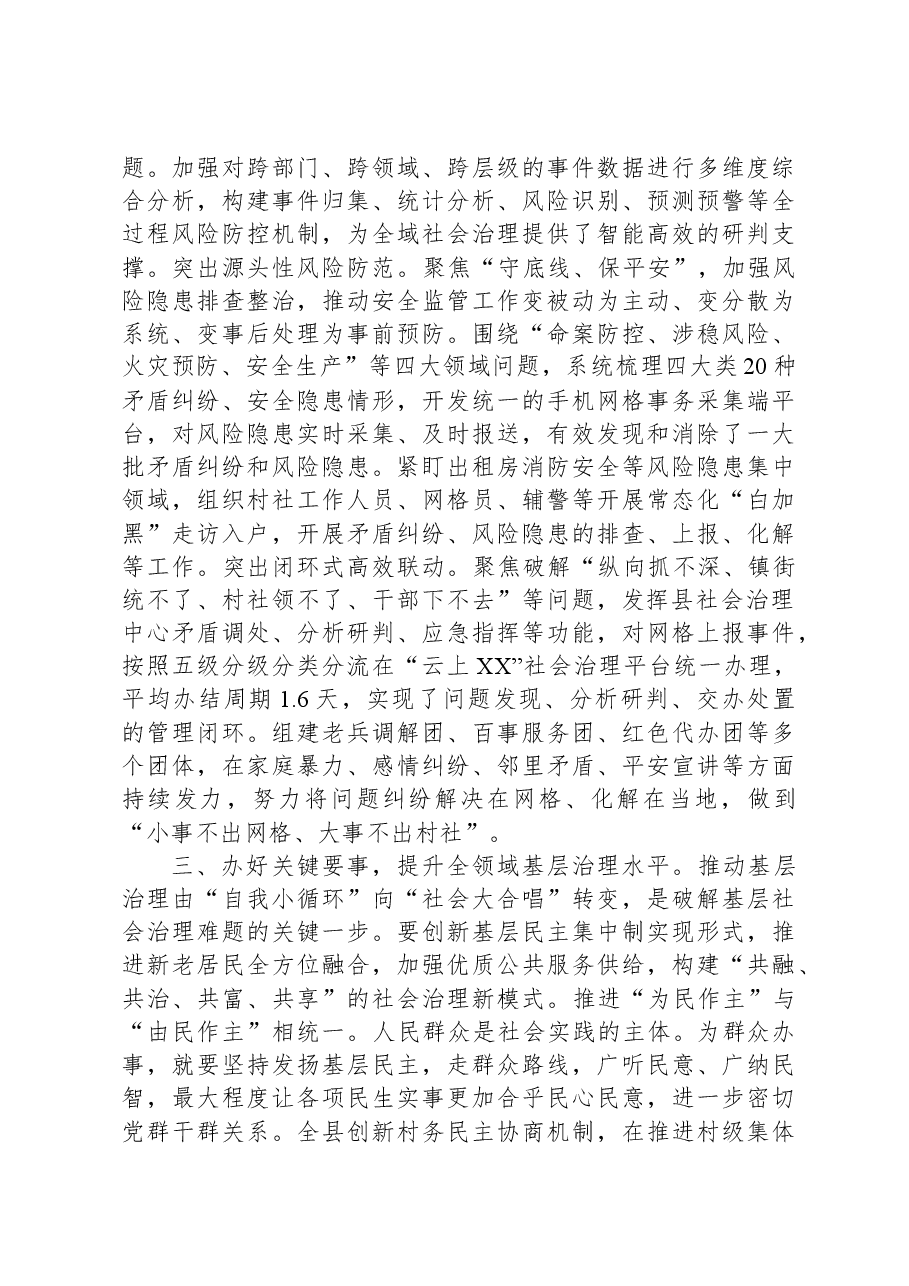 题。加强对跨部门、跨领域、跨层级的事件数据进行多维度综合分析，构建事件归集、统计分析、风险识别、预测预警等全过程风险防控机制，为全域社会治理提供了智能高效的研判支撑。突出源头性风险防范。聚焦“守底线、保平安”，加强风险隐患排查整治，推动安全监管工作变被动为主动、变分散为系统、变事后处理为事前预防。围绕“命案防控、涉稳风险、火灾预防、安全生产”等四大领域问题，系统梳理四大类20种矛盾纠纷、安全隐患情形，开发统一的手机网格事务采集端平台，对风险隐患实时采集、及时报送，有效发现和消除了一大批矛盾纠纷和风险隐患。紧盯出租房消防安全等风险隐患集中领域，组织村社工作人员、网格员、辅警等开展常态化“白加黑”走访入户，开展矛盾纠纷、风险隐患的排查、上报、化解等工作。突出闭环式高效联动。聚焦破解“纵向抓不深、镇街统不了、村社领不了、干部下不去”等问题，发挥县社会治理中心矛盾调处、分析研判、应急指挥等功能，对网格上报事件，按照五级分级分类分流在“云上XX”社会治理平台统一办理，平均办结周期1.6天，实现了问题发现、分析研判、交办处置的管理闭环。组建老兵调解团、百事服务团、红色代办团等多个团体，在家庭暴力、感情纠纷、邻里矛盾、平安宣讲等方面持续发力，努力将问题纠纷解决在网格、化解在当地，做到“小事不出网格、大事不出村社”。

三、办好关键要事，提升全领域基层治理水平。推动基层治理由“自我小循环”向“社会大合唱”转变，是破解基层社会治理难题的关键一步。要创新基层民主集中制实现形式，推进新老居民全方位融合，加强优质公共服务供给，构建“共融、共治、共富、共享”的社会治理新模式。推进“为民作主”与“由民作主”相统一。人民群众是社会实践的主体。为群众办事，就要坚持发扬基层民主，走群众路线，广听民意、广纳民智，最大程度让各项民生实事更加合乎民心民意，进一步密切党群干群关系。全县创新村务民主协商机制，在推进村级集体